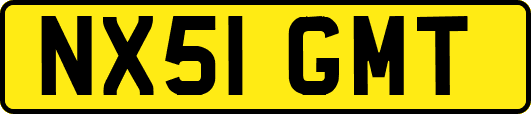 NX51 GMT